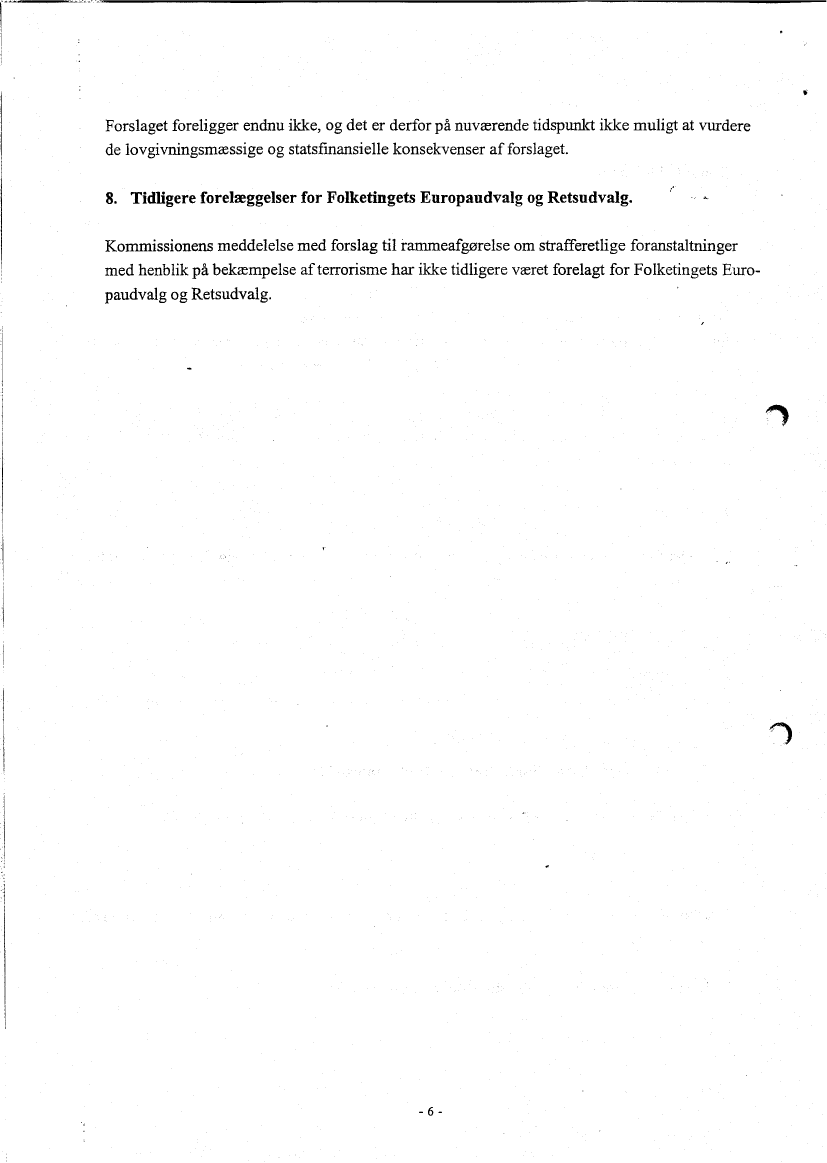 Forslaget foreligger endnu ikke, og det er derfor på nuværende tidspunkt ikke muligt at vurdere de lovgivningsmæssige og statsfinansielle konsekvenser af forslaget.

8. Tidligere forelæggelser for Folketingets Europaudvalg og Retsudvalg.

Kommissionens meddelelse med forslag til rammeafgørelse om strafferetlige foranstaltninger med henblik på bekæmpelse af terrorisme har ikke tidligere været forelagt for Folketingets Europaudvalg og Retsudvalg.

- 6 -